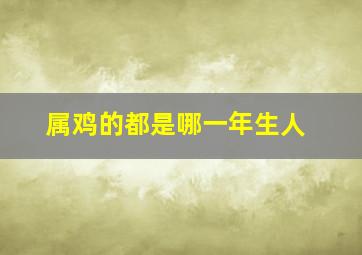 属鸡的都是哪一年生人